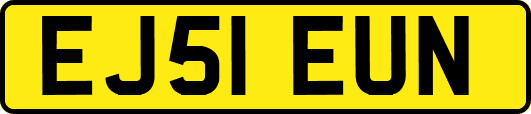 EJ51 EUN